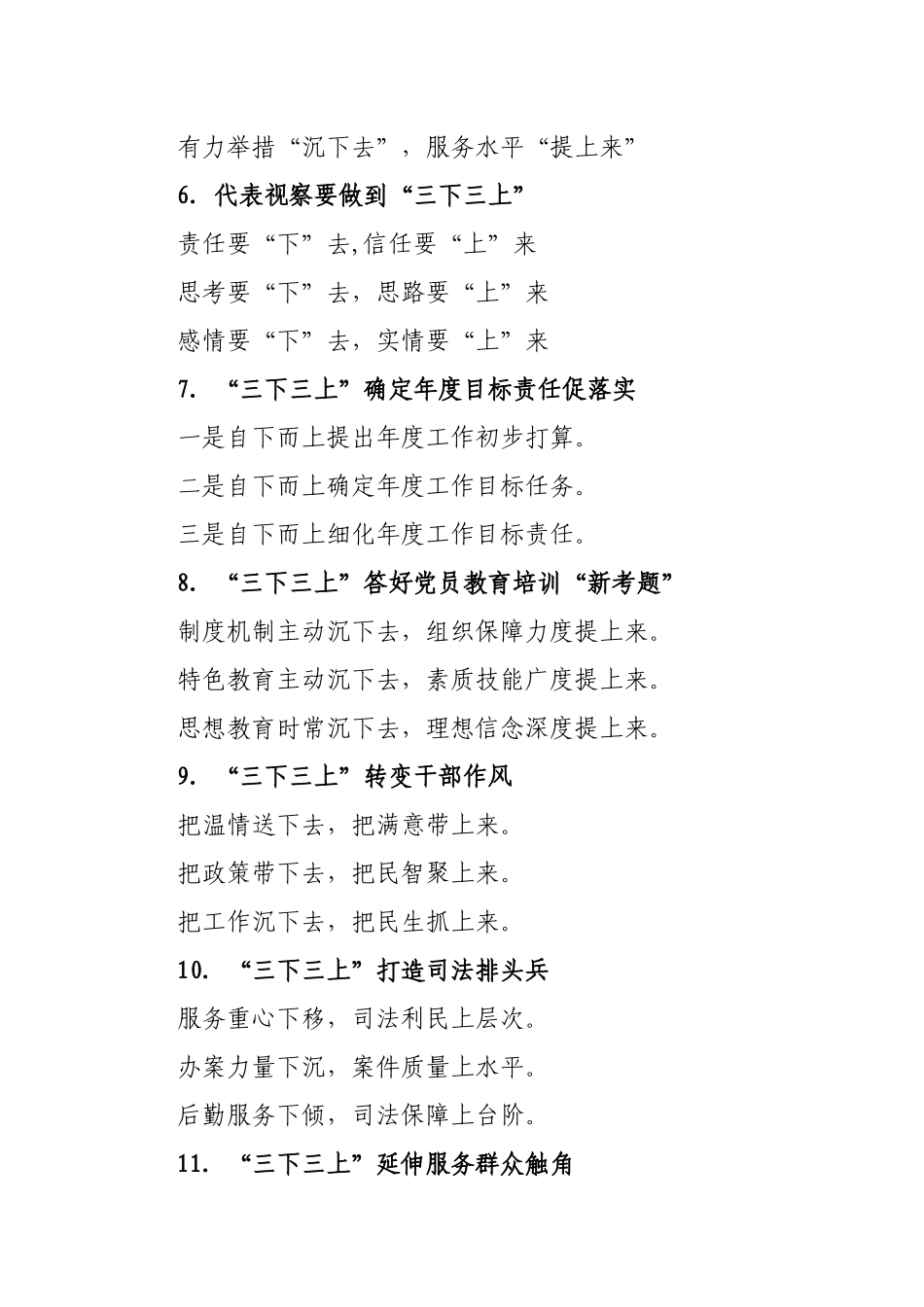 有力举措“沉下去”，服务水平“提上来”

6. 代表视察要做到“三下三上”

责任要“下”去,信任要“上”来

思考要“下”去，思路要“上”来

感情要“下”去，实情要“上”来

7. “三下三上”确定年度目标责任促落实

一是自下而上提出年度工作初步打算。

二是自下而上确定年度工作目标任务。

三是自下而上细化年度工作目标责任。

8. “三下三上”答好党员教育培训“新考题”

制度机制主动沉下去，组织保障力度提上来。

特色教育主动沉下去，素质技能广度提上来。

思想教育时常沉下去，理想信念深度提上来。

9. “三下三上”转变干部作风

把温情送下去，把满意带上来。

把政策带下去，把民智聚上来。

把工作沉下去，把民生抓上来。

10. “三下三上”打造司法排头兵

服务重心下移，司法利民上层次。

办案力量下沉，案件质量上水平。

后勤服务下倾，司法保障上台阶。

11. “三下三上”延伸服务群众触角